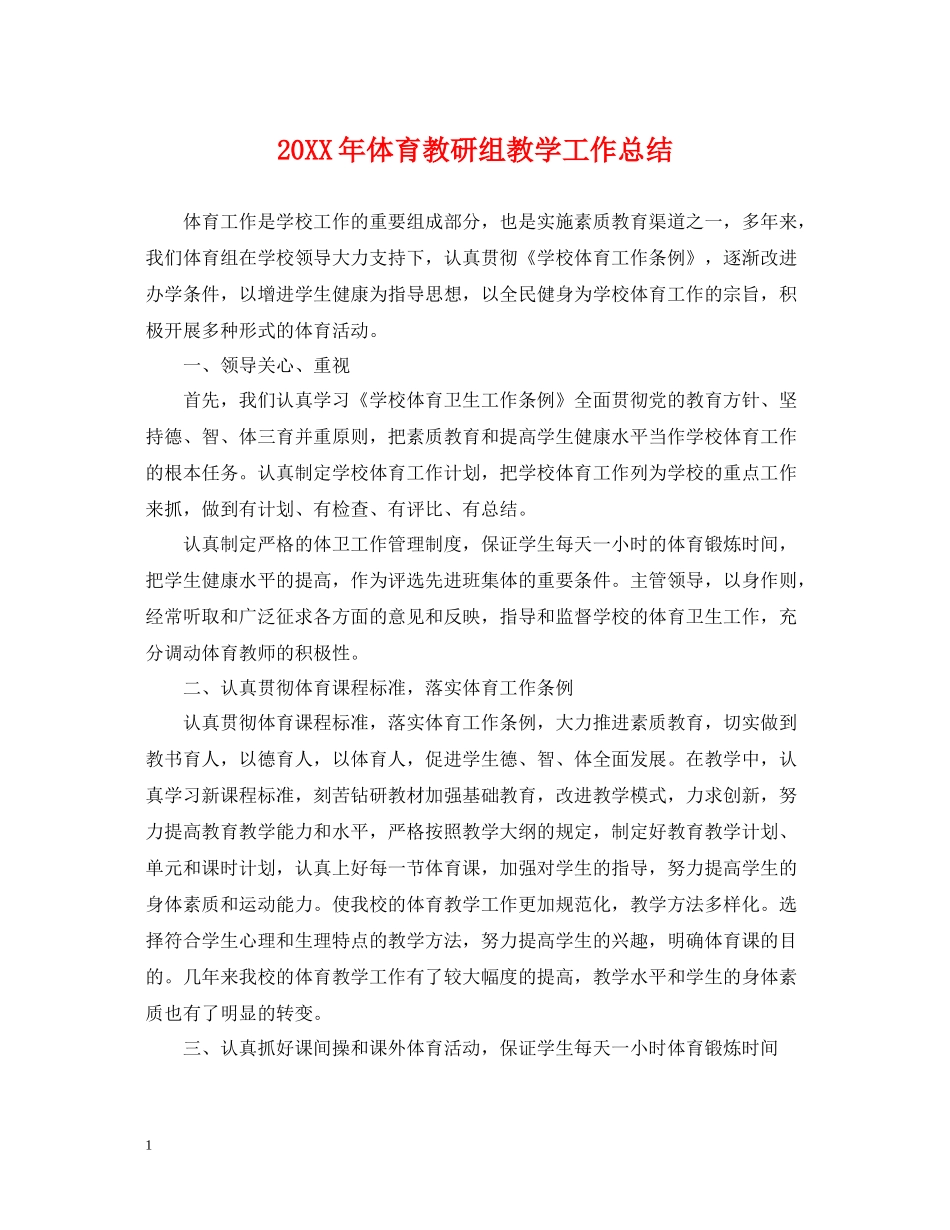 20XX年体育教研组教学工作总结

体育工作是学校工作的重要组成部分，也是实施素质教育渠道之一，多年来，我们体育组在学校领导大力支持下，认真贯彻《学校体育工作条例》，逐渐改进办学条件，以增进学生健康为指导思想，以全民健身为学校体育工作的宗旨，积极开展多种形式的体育活动。

一、领导关心、重视

首先，我们认真学习《学校体育卫生工作条例》全面贯彻党的教育方针、坚持德、智、体三育并重原则，把素质教育和提高学生健康水平当作学校体育工作的根本任务。认真制定学校体育工作计划，把学校体育工作列为学校的重点工作来抓，做到有计划、有检查、有评比、有总结。

认真制定严格的体卫工作管理制度，保证学生每天一小时的体育锻炼时间，把学生健康水平的提高，作为评选先进班集体的重要条件。主管领导，以身作则，经常听取和广泛征求各方面的意见和反映，指导和监督学校的体育卫生工作，充分调动体育教师的积极性。

二、认真贯彻体育课程标准，落实体育工作条例

认真贯彻体育课程标准，落实体育工作条例，大力推进素质教育，切实做到教书育人，以德育人，以体育人，促进学生德、智、体全面发展。在教学中，认真学习新课程标准，刻苦钻研教材加强基础教育，改进教学模式，力求创新，努力提高教育教学能力和水平，严格按照教学大纲的规定，制定好教育教学计划、单元和课时计划，认真上好每一节体育课，加强对学生的指导，努力提高学生的身体素质和运动能力。使我校的体育教学工作更加规范化，教学方法多样化。选择符合学生心理和生理特点的教学方法，努力提高学生的兴趣，明确体育课的目的。几年来我校的体育教学工作有了较大幅度的提高，教学水平和学生的身体素质也有了明显的转变。

三、认真抓好课间操和课外体育活动，保证学生每天一小时体育锻炼时间

1